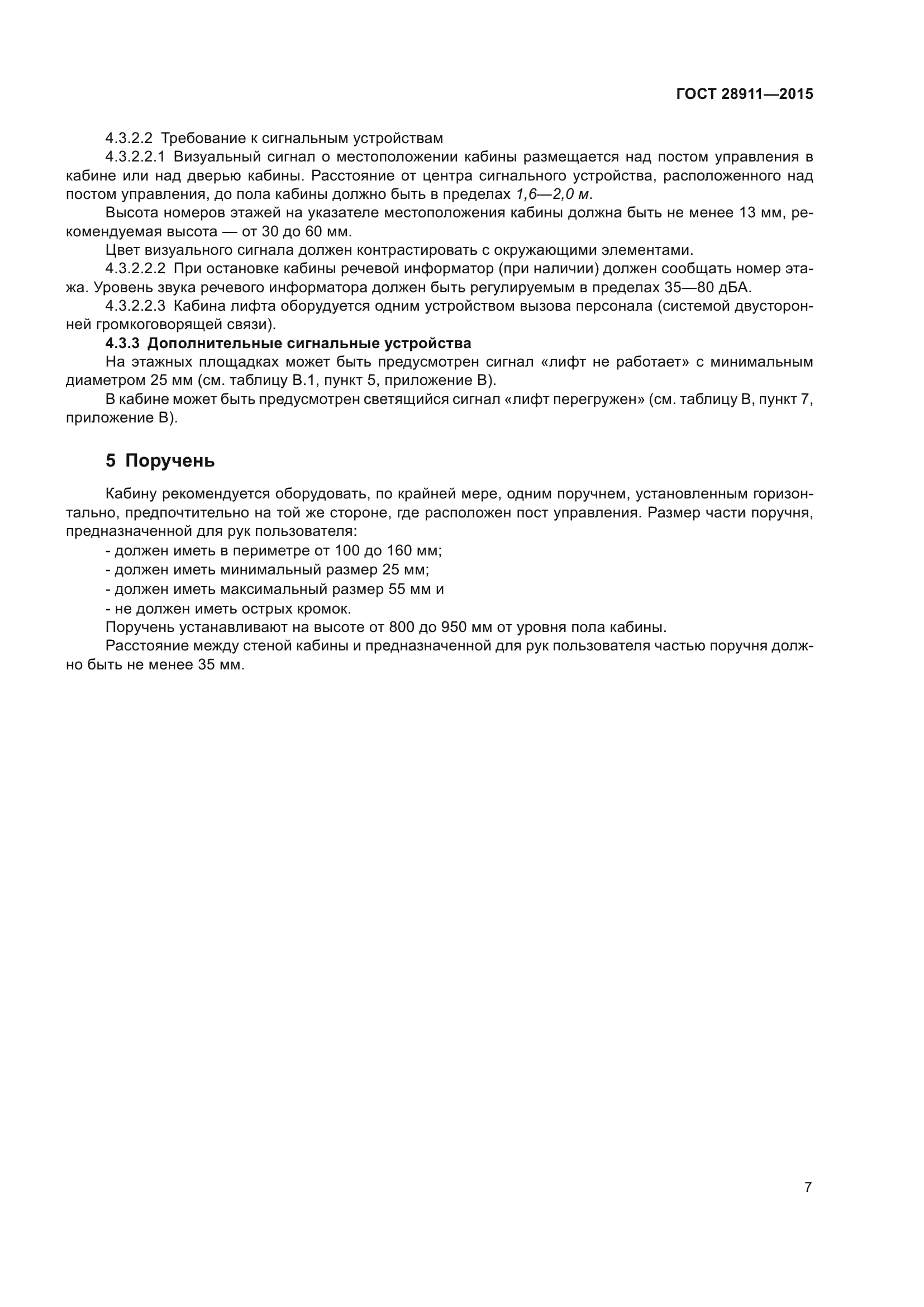 ГОСТ 28911—2015

4.3.2.2 Требование к сигнальным устройствам

4.3.2.2.1 Визуальный сигнал о местоположении кабины размещается над постом управления в кабине или над дверью кабины. Расстояние от центра сигнального устройства, расположенного над постом управления, до пола кабины должно быть в пределах 1,6—2,0 м.

Высота номеров этажей на указателе местоположения кабины должна быть не менее 13 мм, рекомендуемая высота — от 30 до 60 мм.

Цвет визуального сигнала должен контрастировать с окружающими элементами.

4.3.2.2.2 При остановке кабины речевой информатор (при наличии) должен сообщать номер этажа. Уровень звука речевого информатора должен быть регулируемым в пределах 35—80 дБА.

4.3.2.2.3 Кабина лифта оборудуется одним устройством вызова персонала (системой двусторонней громкоговорящей связи).

4.3.3 Дополнительные сигнальные устройства

На этажных площадках может быть предусмотрен сигнал «лифт не работает» с минимальным диаметром 25 мм (см. таблицу В.1, пункт 5, приложение В).

В кабине может быть предусмотрен светящийся сигнал «лифт перегружен» (см. таблицу В, пункт 7, приложение В).

5 Поручень

Кабину рекомендуется оборудовать, по крайней мере, одним поручнем, установленным горизонтально, предпочтительно на той же стороне, где расположен пост управления. Размер части поручня, предназначенной для рук пользователя:

- должен иметь в периметре от 100 до 160 мм;
- должен иметь минимальный размер 25 мм;
- должен иметь максимальный размер 55 мм и
- не должен иметь острых кромок.

Поручень устанавливают на высоте от 800 до 950 мм от уровня пола кабины.

Расстояние между стеной кабины и предназначенной для рук пользователя частью поручня должно быть не менее 35 мм.

7